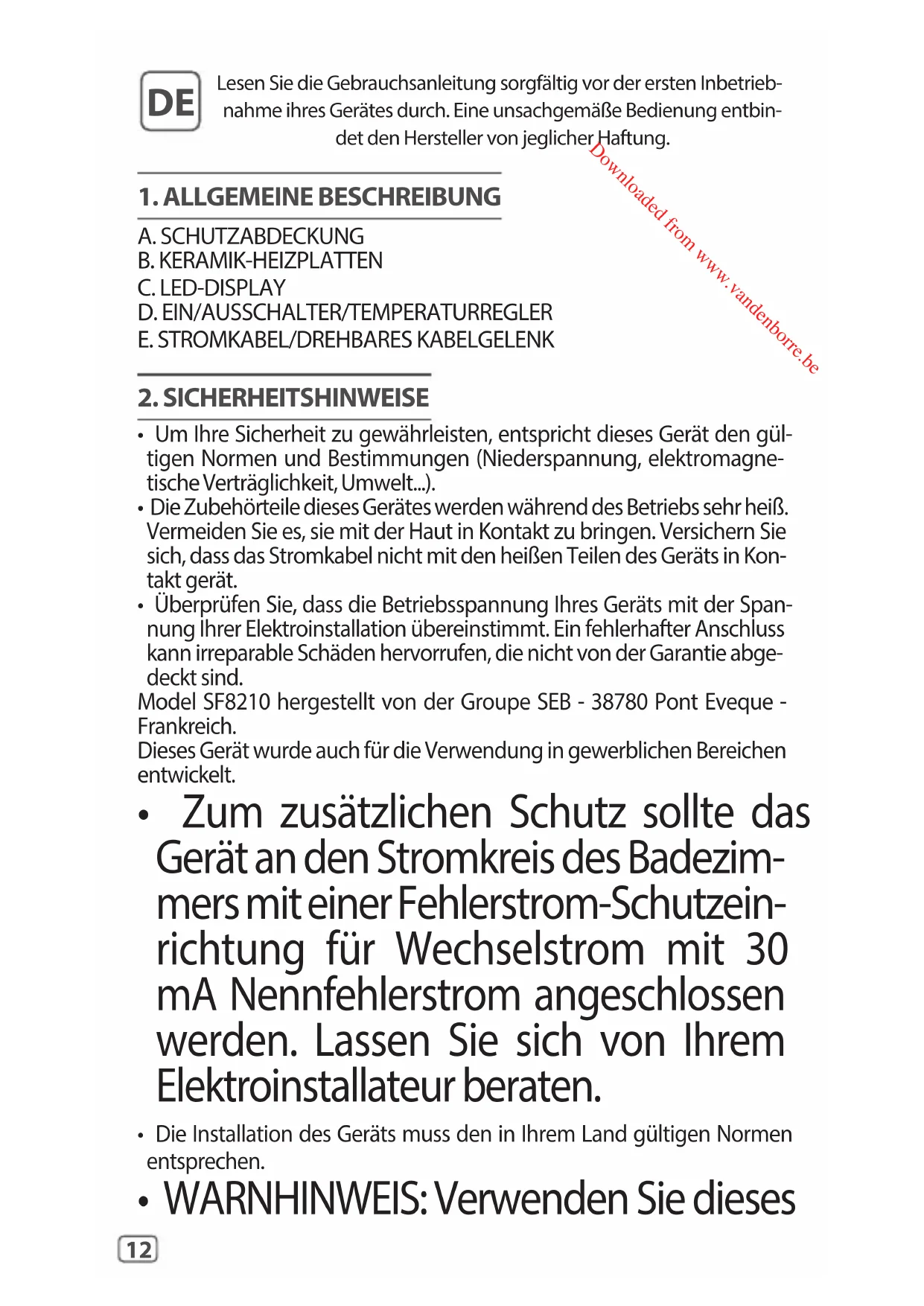 DE

Lesen Sie die Gebrauchsanleitung sorgfältig vor der ersten Inbetriebnahme ihres Gerätes durch. Eine unsachgemäße Bedienung entbindet den Hersteller von jeglicher Haftung.

Downloaded from www.vandenborre.be

1. ALLGEMEINE BESCHREIBUNG

A. SCHUTZABDECKUNG
B. KERAMIK-HEIZPLATTEN
C. LED-DISPLAY
D. EIN/AUSSCHALTER/TEMPERATURREGLER
E. STROMKABEL/DREHBARES KABELGELENK

2. SICHERHEITSHINWEISE

• Um Ihre Sicherheit zu gewährleisten, entspricht dieses Gerät den gültigen Normen und Bestimmungen (Niederspannung, elektromagnetische Verträglichkeit, Umwelt...).
• Die Zubehörteile dieses Gerätes werden während des Betriebs sehr heiß. Vermeiden Sie es, sie mit der Haut in Kontakt zu bringen. Versichern Sie sich, dass das Stromkabel nicht mit den heißen Teilen des Geräts in Kontakt gerät.
• Überprüfen Sie, dass die Betriebsspannung Ihres Geräts mit der Spannung Ihrer Elektroinstallation übereinstimmt. Ein fehlerhafter Anschluss kann irreparable Schäden hervorrufen, die nicht von der Garantie abgedeckt sind.
Model SF8210 hergestellt von der Groupe SEB - 38780 Pont Eveque - Frankreich.
Dieses Gerät wurde auch für die Verwendung in gewerblichen Bereichen entwickelt.
• Zum zusätzlichen Schutz sollte das Gerät an den Stromkreis des Badezimmers mit einer Fehlerstrom-Schutzeinrichtung für Wechselstrom mit 30 mA Nennfehlerstrom angeschlossen werden. Lassen Sie sich von Ihrem Elektroinstallateur beraten.
• Die Installation des Geräts muss den in Ihrem Land gültigen Normen entsprechen.
• WARNHINWEIS: Verwenden Sie dieses

12